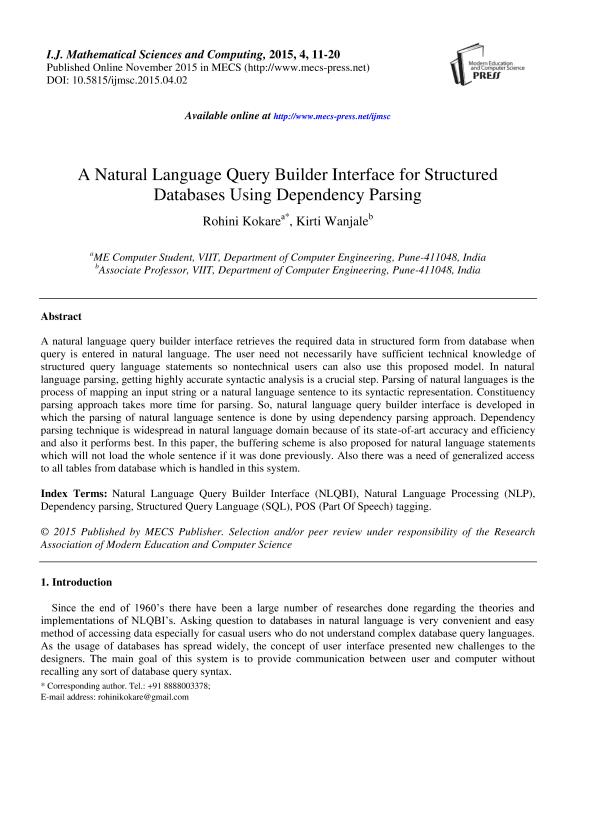 I.J. Mathematical Sciences and Computing, 2015, 4, 11-20
Published Online November 2015 in MECS (http://www.mecs-press.net)
DOI: 10.5815/ijmsc.2015.04.02

Modern Education and Computer Science PRESS

Available online at http://www.mecs-press.net/ijmsc

A Natural Language Query Builder Interface for Structured Databases Using Dependency Parsing

Rohini Kokare$^{a*}$, Kirti Wanjale$^{b}$

$^{a}$ME Computer Student, VIIT, Department of Computer Engineering, Pune-411048, India
$^{b}$Associate Professor, VIIT, Department of Computer Engineering, Pune-411048, India

Abstract

A natural language query builder interface retrieves the required data in structured form from database when query is entered in natural language. The user need not necessarily have sufficient technical knowledge of structured query language statements so nontechnical users can also use this proposed model. In natural language parsing, getting highly accurate syntactic analysis is a crucial step. Parsing of natural languages is the process of mapping an input string or a natural language sentence to its syntactic representation. Constituency parsing approach takes more time for parsing. So, natural language query builder interface is developed in which the parsing of natural language sentence is done by using dependency parsing approach. Dependency parsing technique is widespread in natural language domain because of its state-of-art accuracy and efficiency and also it performs best. In this paper, the buffering scheme is also proposed for natural language statements which will not load the whole sentence if it was done previously. Also there was a need of generalized access to all tables from database which is handled in this system.

Index Terms: Natural Language Query Builder Interface (NLQBI), Natural Language Processing (NLP), Dependency parsing, Structured Query Language (SQL), POS (Part Of Speech) tagging.

© 2015 Published by MECS Publisher. Selection and/or peer review under responsibility of the Research Association of Modern Education and Computer Science

1. Introduction

Since the end of 1960's there have been a large number of researches done regarding the theories and implementations of NLQBI's. Asking question to databases in natural language is very convenient and easy method of accessing data especially for casual users who do not understand complex database query languages. As the usage of databases has spread widely, the concept of user interface presented new challenges to the designers. The main goal of this system is to provide communication between user and computer without recalling any sort of database query syntax.

* Corresponding author. Tel.: +91 8888003378;
E-mail address: rohinikokare@gmail.com